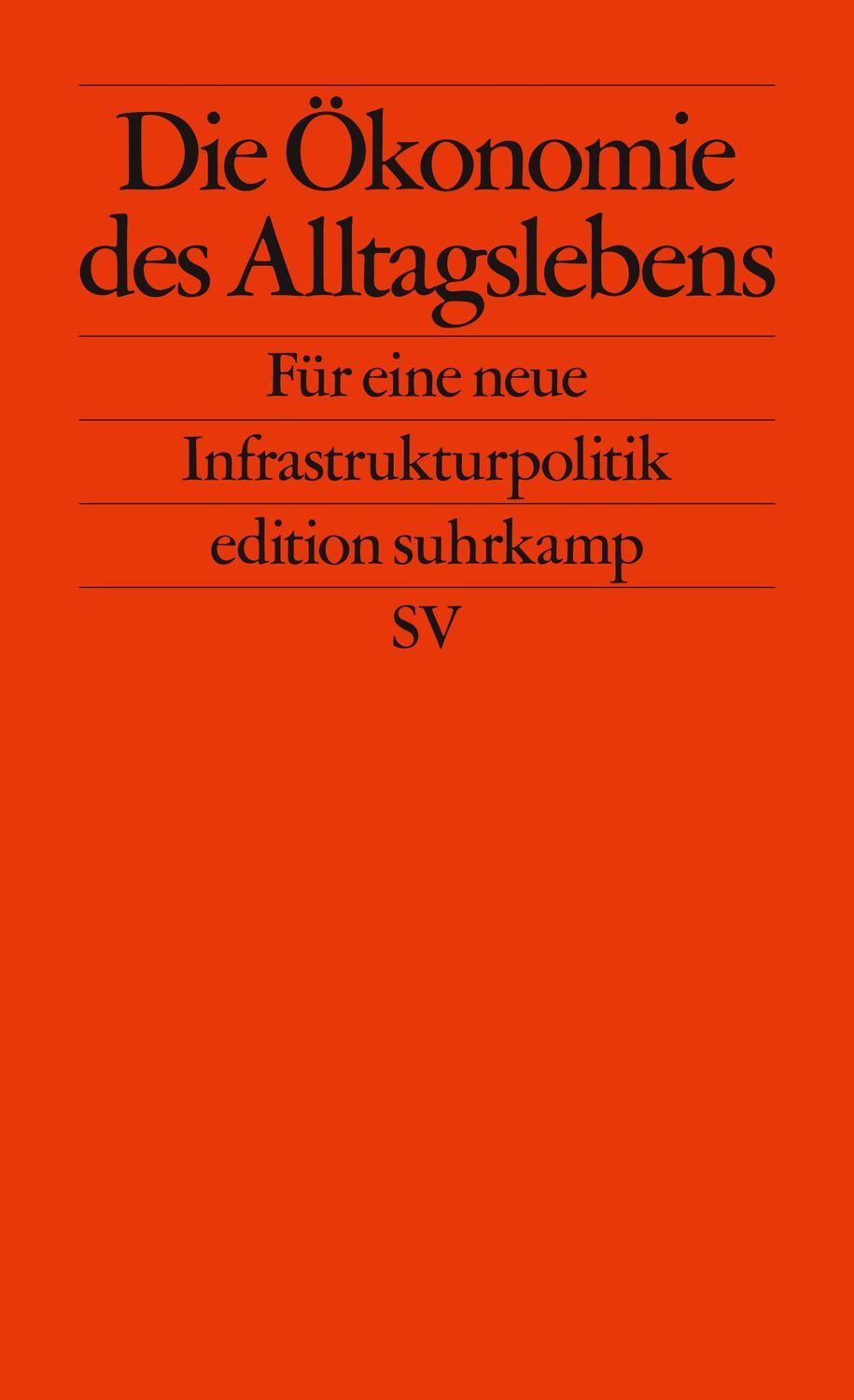 Die Ökonomie des Alltagslebens

Für eine neue Infrastrukturpolitik

edition suhrkamp

SV